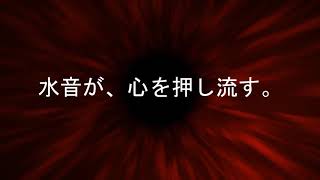 水音が、心を押し流す。